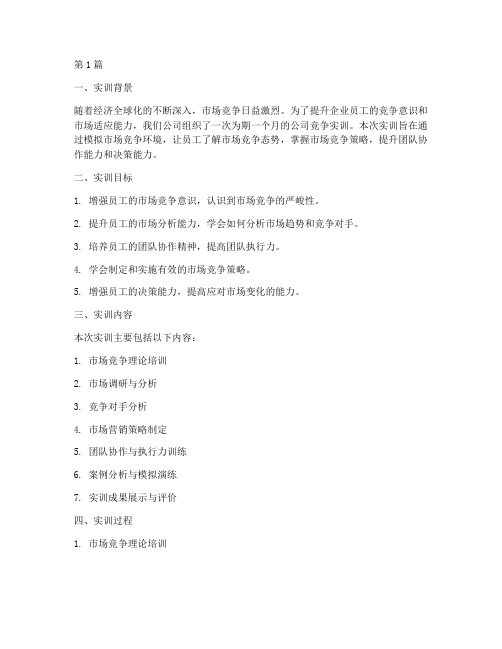 第1篇

一、实训背景

随着经济全球化的不断深入，市场竞争日益激烈。为了提升企业员工的竞争意识和市场适应能力，我们公司组织了一次为期一个月的公司竞争实训。本次实训旨在通过模拟市场竞争环境，让员工了解市场竞争态势，掌握市场竞争策略，提升团队协作能力和决策能力。

二、实训目标

1. 增强员工的市场竞争意识，认识到市场竞争的严峻性。

2. 提升员工的市场分析能力，学会如何分析市场趋势和竞争对手。

3. 培养员工的团队协作精神，提高团队执行力。

4. 学会制定和实施有效的市场竞争策略。

5. 增强员工的决策能力，提高应对市场变化的能力。

三、实训内容

本次实训主要包括以下内容：

1. 市场竞争理论培训

2. 市场调研与分析

3. 竞争对手分析

4. 市场营销策略制定

5. 团队协作与执行力训练

6. 案例分析与模拟演练

7. 实训成果展示与评价

四、实训过程

1. 市场竞争理论培训